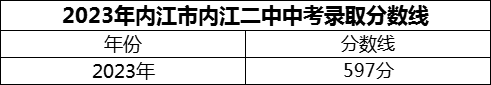 2023年内江市内江二中中考录取分数线

| 年份 | 分数线 |
|---|---|
| 2023年 | 597分 |